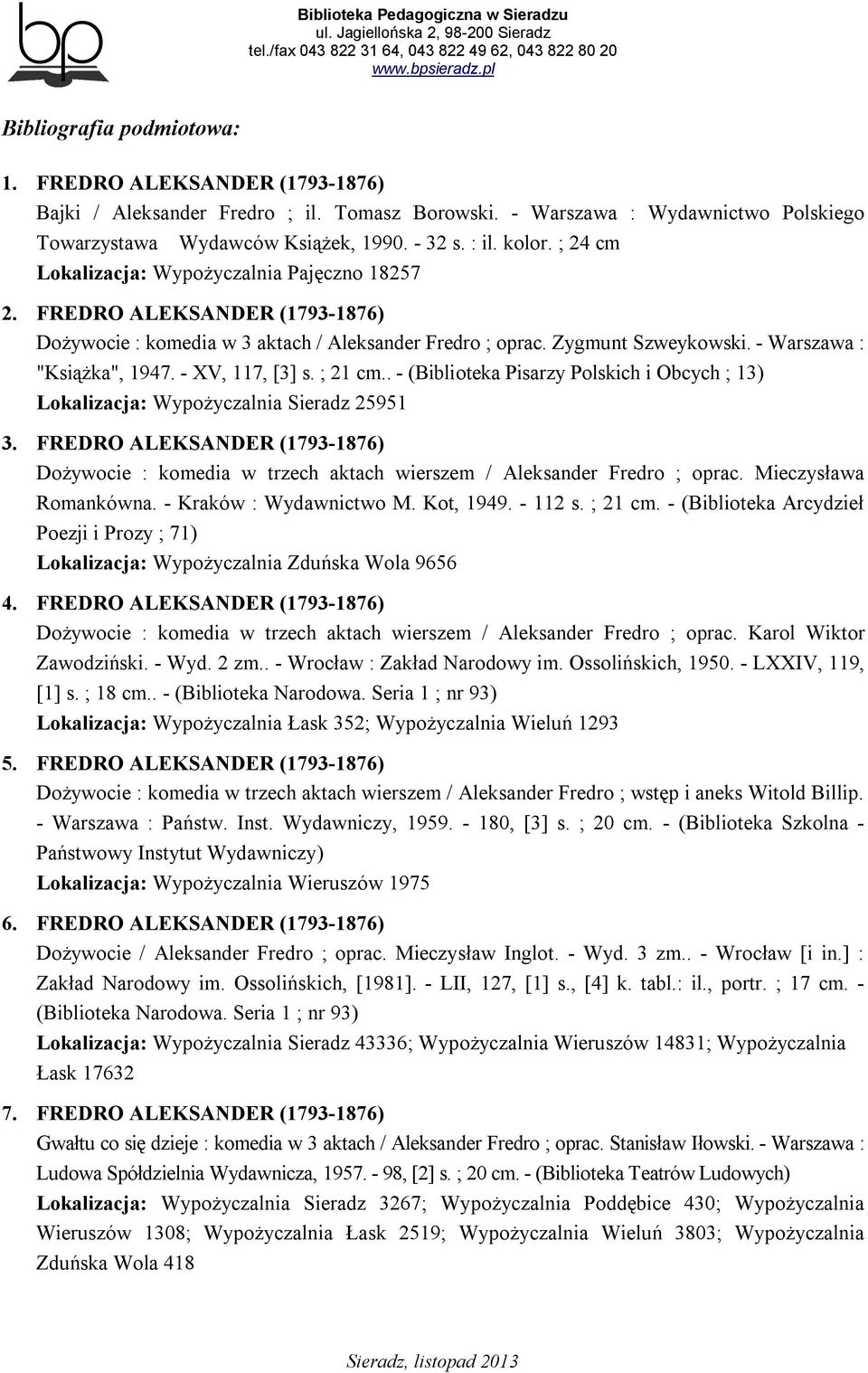 bp

Biblioteka Pedagogiczna w Sieradzu
ul. Jagiellońska 2, 98-200 Sieradz
tel./fax 043 822 31 64, 043 822 49 62, 043 822 80 20
www.bpsieradz.pl

Bibliografia podmiotowa:

1. FREDRO ALEKSANDER (1793-1876)
Bajki / Aleksander Fredro ; il. Tomasz Borowski. - Warszawa : Wydawnictwo Polskiego Towarzystawa Wydawców Książek, 1990. - 32 s. : il. kolor. ; 24 cm
Lokalizacja: Wypożyczalnia Pajęczno 18257

2. FREDRO ALEKSANDER (1793-1876)
Dożywocie : komedia w 3 aktach / Aleksander Fredro ; oprac. Zygmunt Szweykowski. - Warszawa : "Książka", 1947. - XV, 117, [3] s. ; 21 cm.. - (Biblioteka Pisarzy Polskich i Obcych ; 13)
Lokalizacja: Wypożyczalnia Sieradz 25951

3. FREDRO ALEKSANDER (1793-1876)
Dożywocie : komedia w trzech aktach wierszem / Aleksander Fredro ; oprac. Mieczysława Romankówna. - Kraków : Wydawnictwo M. Kot, 1949. - 112 s. ; 21 cm. - (Biblioteka Arcydzieł Poezji i Prozy ; 71)
Lokalizacja: Wypożyczalnia Zduńska Wola 9656

4. FREDRO ALEKSANDER (1793-1876)
Dożywocie : komedia w trzech aktach wierszem / Aleksander Fredro ; oprac. Karol Wiktor Zawodziński. - Wyd. 2 zm.. - Wrocław : Zakład Narodowy im. Ossolińskich, 1950. - LXXIV, 119, [1] s. ; 18 cm.. - (Biblioteka Narodowa. Seria 1 ; nr 93)
Lokalizacja: Wypożyczalnia Łask 352; Wypożyczalnia Wieluń 1293

5. FREDRO ALEKSANDER (1793-1876)
Dożywocie : komedia w trzech aktach wierszem / Aleksander Fredro ; wstęp i aneks Witold Billip. - Warszawa : Państw. Inst. Wydawniczy, 1959. - 180, [3] s. ; 20 cm. - (Biblioteka Szkolna - Państwowy Instytut Wydawniczy)
Lokalizacja: Wypożyczalnia Wieruszów 1975

6. FREDRO ALEKSANDER (1793-1876)
Dożywocie / Aleksander Fredro ; oprac. Mieczysław Inglot. - Wyd. 3 zm.. - Wrocław [i in.] : Zakład Narodowy im. Ossolińskich, [1981]. - LII, 127, [1] s., [4] k. tabl.: il., portr. ; 17 cm. - (Biblioteka Narodowa. Seria 1 ; nr 93)
Lokalizacja: Wypożyczalnia Sieradz 43336; Wypożyczalnia Wieruszów 14831; Wypożyczalnia Łask 17632

7. FREDRO ALEKSANDER (1793-1876)
Gwałtu co się dzieje : komedia w 3 aktach / Aleksander Fredro ; oprac. Stanisław Iłowski. - Warszawa : Ludowa Spółdzielnia Wydawnicza, 1957. - 98, [2] s. ; 20 cm. - (Biblioteka Teatrów Ludowych)
Lokalizacja: Wypożyczalnia Sieradz 3267; Wypożyczalnia Poddębice 430; Wypożyczalnia Wieruszów 1308; Wypożyczalnia Łask 2519; Wypożyczalnia Wieluń 3803; Wypożyczalnia Zduńska Wola 418

Sieradz, listopad 2013